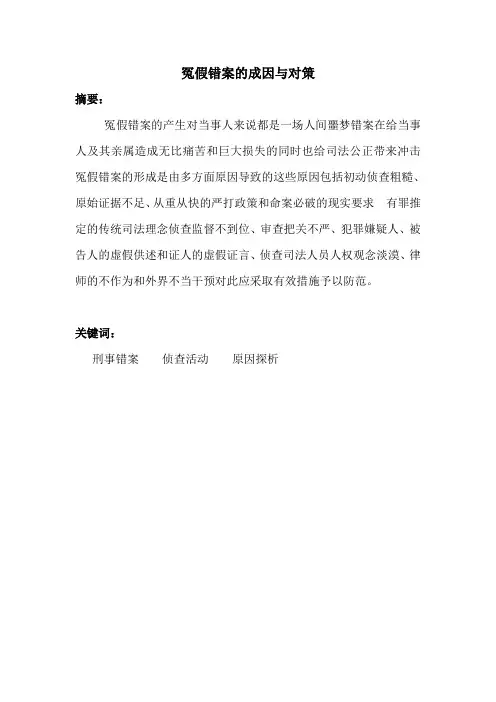 冤假错案的成因与对策

摘要：

冤假错案的产生对当事人来说都是一场人间噩梦错案在给当事人及其亲属造成无比痛苦和巨大损失的同时也给司法公正带来冲击冤假错案的形成是由多方面原因导致的这些原因包括初动侦查粗糙、原始证据不足、从重从快的严打政策和命案必破的现实要求　有罪推定的传统司法理念侦查监督不到位、审查把关不严、犯罪嫌疑人、被告人的虚假供述和证人的虚假证言、侦查司法人员人权观念淡漠、律师的不作为和外界不当干预对此应采取有效措施予以防范。

关键词：

刑事错案　　侦查活动　　原因探析